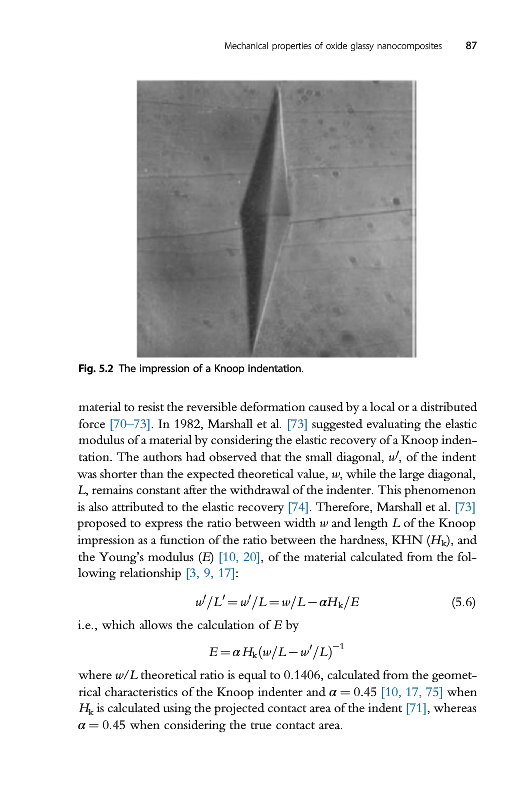 Mechanical properties of oxide glassy nanocomposites 87

Fig. 5.2 The impression of a Knoop indentation.

material to resist the reversible deformation caused by a local or a distributed force [70–73]. In 1982, Marshall et al. [73] suggested evaluating the elastic modulus of a material by considering the elastic recovery of a Knoop indentation. The authors had observed that the small diagonal, $w'$, of the indent was shorter than the expected theoretical value, $w$, while the large diagonal, $L$, remains constant after the withdrawal of the indenter. This phenomenon is also attributed to the elastic recovery [74]. Therefore, Marshall et al. [73] proposed to express the ratio between width $w$ and length $L$ of the Knoop impression as a function of the ratio between the hardness, KHN ($H_k$), and the Young's modulus ($E$) [10, 20], of the material calculated from the following relationship [3, 9, 17]:

$w'/L' = w'/L = w/L - \alpha H_k/E$ (5.6)

i.e., which allows the calculation of $E$ by

$E = \alpha H_k (w/L - w'/L)^{-1}$

where $w/L$ theoretical ratio is equal to 0.1406, calculated from the geometrical characteristics of the Knoop indenter and $\alpha = 0.45$ [10, 17, 75] when $H_k$ is calculated using the projected contact area of the indent [71], whereas $\alpha = 0.45$ when considering the true contact area.